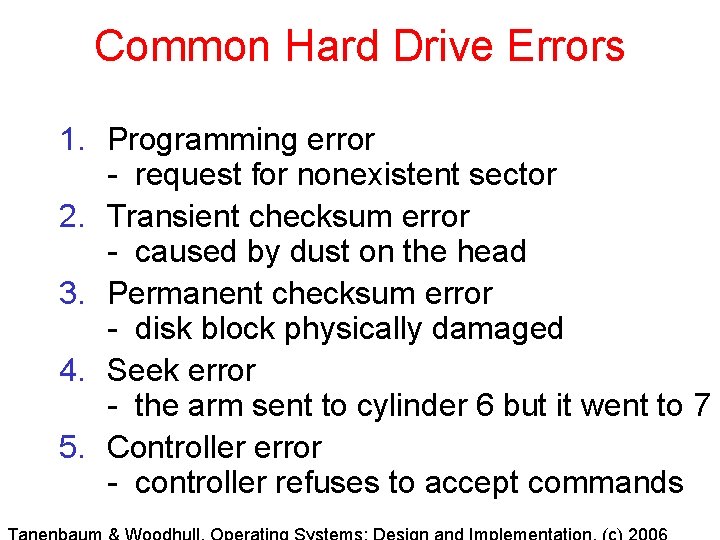 Common Hard Drive Errors

1. Programming error
- request for nonexistent sector
2. Transient checksum error
- caused by dust on the head
3. Permanent checksum error
- disk block physically damaged
4. Seek error
- the arm sent to cylinder 6 but it went to 7
5. Controller error
- controller refuses to accept commands

Tanenbaum & Woodhull, Operating Systems: Design and Implementation, (c) 2006